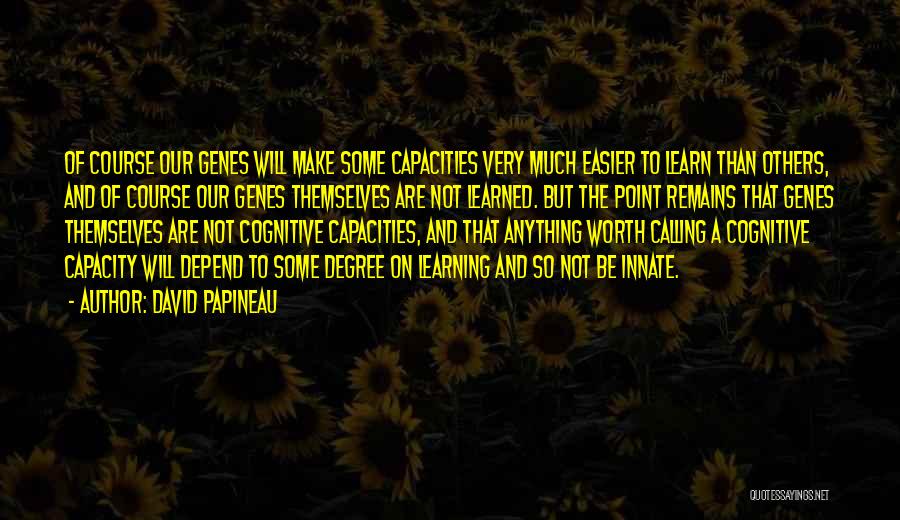 OF COURSE OUR GENES WILL MAKE SOME CAPACITIES VERY MUCH EASIER TO LEARN THAN OTHERS, AND OF COURSE OUR GENES THEMSELVES ARE NOT LEARNED. BUT THE POINT REMAINS THAT GENES THEMSELVES ARE NOT COGNITIVE CAPACITIES, AND THAT ANYTHING WORTH CALLING A COGNITIVE CAPACITY WILL DEPEND TO SOME DEGREE ON LEARNING AND SO NOT BE INNATE.

- AUTHOR: DAVID PAPINEAU

QUOTESSAYINGS.NET